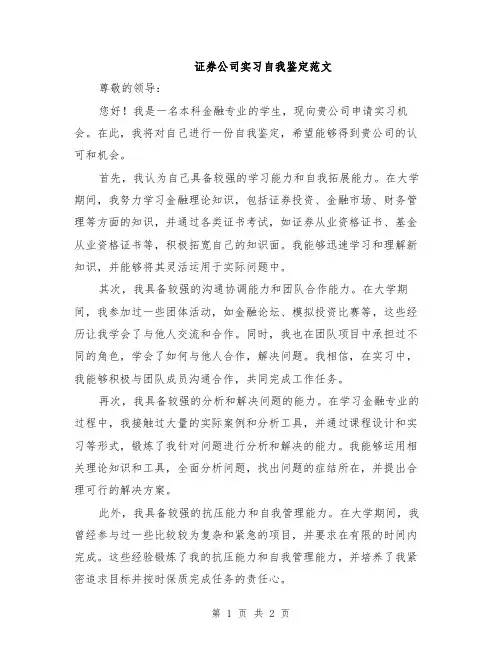 证券公司实习自我鉴定范文

尊敬的领导：

您好！我是一名本科金融专业的学生，现向贵公司申请实习机会。在此，我将对自己进行一份自我鉴定，希望能够得到贵公司的认可和机会。

首先，我认为自己具备较强的学习能力和自我拓展能力。在大学期间，我努力学习金融理论知识，包括证券投资、金融市场、财务管理等方面的知识，并通过各类证书考试，如证券从业资格证书、基金从业资格证书等，积极拓宽自己的知识面。我能够迅速学习和理解新知识，并能够将其灵活运用于实际问题中。

其次，我具备较强的沟通协调能力和团队合作能力。在大学期间，我参加过一些团体活动，如金融论坛、模拟投资比赛等，这些经历让我学会了与他人交流和合作。同时，我也在团队项目中承担过不同的角色，学会了如何与他人合作，解决问题。我相信，在实习中，我能够积极与团队成员沟通合作，共同完成工作任务。

再次，我具备较强的分析和解决问题的能力。在学习金融专业的过程中，我接触过大量的实际案例和分析工具，并通过课程设计和实习等形式，锻炼了我针对问题进行分析和解决的能力。我能够运用相关理论知识和工具，全面分析问题，找出问题的症结所在，并提出合理可行的解决方案。

此外，我具备较强的抗压能力和自我管理能力。在大学期间，我曾经参与过一些比较较为复杂和紧急的项目，并要求在有限的时间内完成。这些经验锻炼了我的抗压能力和自我管理能力，并培养了我紧密追求目标并按时保质完成任务的责任心。

第 1 页 共 2 页